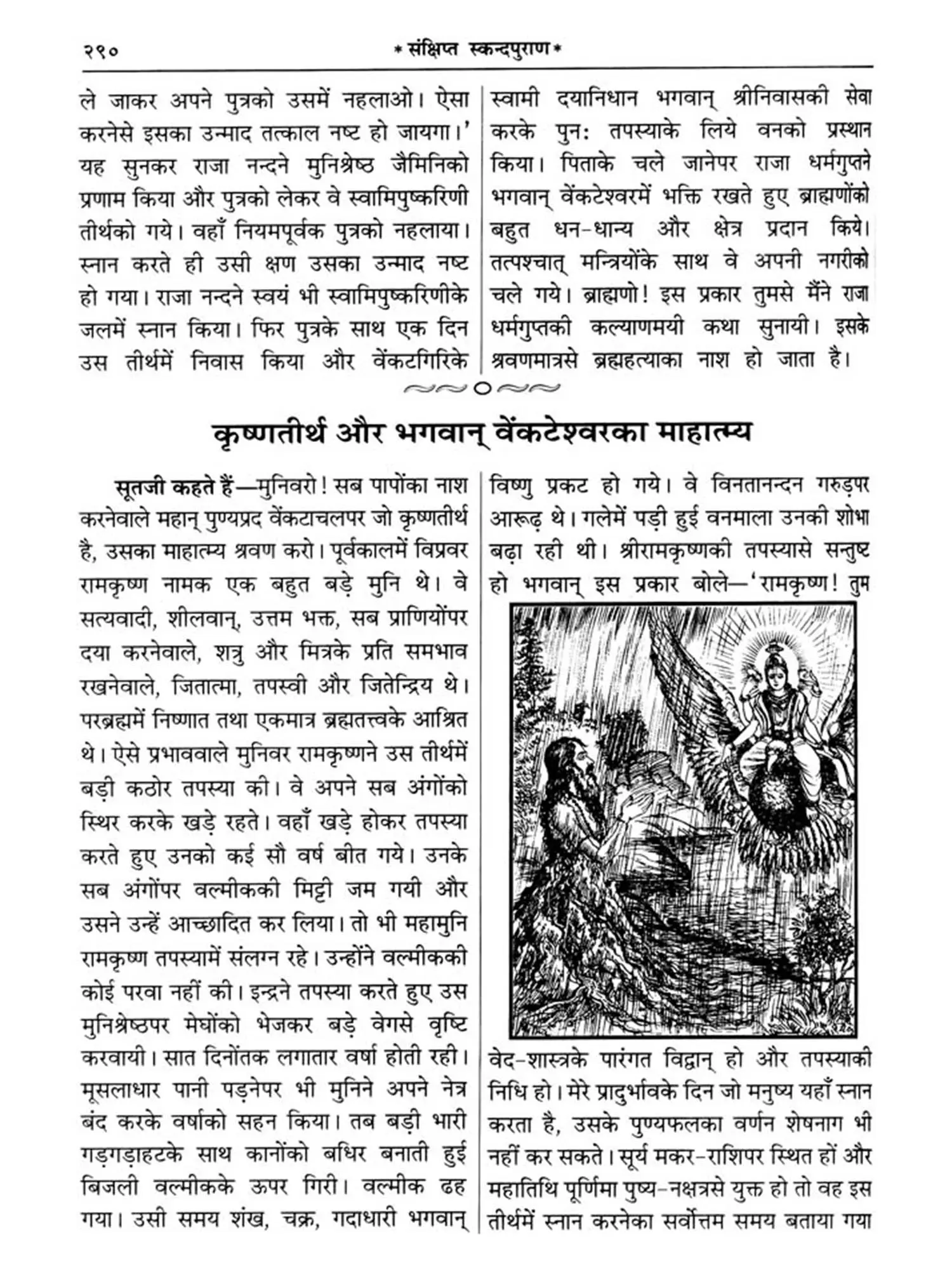 २९० * संक्षिप्त स्कन्दपुराण *

ले जाकर अपने पुत्रको उसमें नहलाओ। ऐसा करनेसे इसका उन्माद तत्काल नष्ट हो जायगा।' यह सुनकर राजा नन्दने मुनिश्रेष्ठ जैमिनिको प्रणाम किया और पुत्रको लेकर वे स्वामिपुष्करिणी तीर्थको गये। वहाँ नियमपूर्वक पुत्रको नहलाया। स्नान करते ही उसी क्षण उसका उन्माद नष्ट हो गया। राजा नन्दने स्वयं भी स्वामिपुष्करिणीके जलमें स्नान किया। फिर पुत्रके साथ एक दिन उस तीर्थमें निवास किया और वेंकटगिरिके

स्वामी दयानिधान भगवान् श्रीनिवासकी सेवा करके पुनः तपस्याके लिये वनको प्रस्थान किया। पिताके चले जानेपर राजा धर्मगुप्तने भगवान् वेंकटेश्वरमें भक्ति रखते हुए ब्राह्मणोंको बहुत धन-धान्य और क्षेत्र प्रदान किये। तत्पश्चात् मन्त्रियोंके साथ वे अपनी नगरीको चले गये। ब्राह्मणो! इस प्रकार तुमसे मैंने राजा धर्मगुप्तकी कल्याणमयी कथा सुनायी। इसके श्रवणमात्रसे ब्रह्महत्याका नाश हो जाता है।

कृष्णतीर्थ और भगवान् वेंकटेश्वरका माहात्म्य

सूतजी कहते हैं—मुनिवरो! सब पापोंका नाश करनेवाले महान् पुण्यप्रद वेंकटाचलपर जो कृष्णतीर्थ है, उसका माहात्म्य श्रवण करो। पूर्वकालमें विप्रवर रामकृष्ण नामक एक बहुत बड़े मुनि थे। वे सत्यवादी, शीलवान्, उत्तम भक्त, सब प्राणियोंपर दया करनेवाले, शत्रु और मित्रके प्रति समभाव रखनेवाले, जितात्मा, तपस्वी और जितेन्द्रिय थे। परब्रह्ममें निष्णात तथा एकमात्र ब्रह्मतत्त्वके आश्रित थे। ऐसे प्रभाववाले मुनिवर रामकृष्णने उस तीर्थमें बड़ी कठोर तपस्या की। वे अपने सब अंगोंको स्थिर करके खड़े रहते। वहाँ खड़े होकर तपस्या करते हुए उनको कई सौ वर्ष बीत गये। उनके सब अंगोंपर वल्मीककी मिट्टी जम गयी और उसने उन्हें आच्छादित कर लिया। तो भी महामुनि रामकृष्ण तपस्यामें संलग्न रहे। उन्होंने वल्मीककी कोई परवा नहीं की। इन्द्रने तपस्या करते हुए उस मुनिश्रेष्ठपर मेघोंको भेजकर बड़े वेगसे वृष्टि करवायी। सात दिनोंतक लगातार वर्षा होती रही। मूसलाधार पानी पड़नेपर भी मुनिने अपने नेत्र बंद करके वर्षाको सहन किया। तब बड़ी भारी गड़गड़ाहटके साथ कानोंको बधिर बनाती हुई बिजली वल्मीकके ऊपर गिरी। वल्मीक ढह गया। उसी समय शंख, चक्र, गदाधारी भगवान्

विष्णु प्रकट हो गये। वे विनतानन्दन गरुड़पर आरूढ़ थे। गलेमें पड़ी हुई वनमाला उनकी शोभा बढ़ा रही थी। श्रीरामकृष्णकी तपस्यासे सन्तुष्ट हो भगवान् इस प्रकार बोले—'रामकृष्ण! तुम वेद-शास्त्रके पारंगत विद्वान् हो और तपस्याकी निधि हो। मेरे प्रादुर्भावके दिन जो मनुष्य यहाँ स्नान करता है, उसके पुण्यफलका वर्णन शेषनाग भी नहीं कर सकते। सूर्य मकर-राशिपर स्थित हों और महातिथि पूर्णिमा पुष्य-नक्षत्रसे युक्त हो तो वह इस तीर्थमें स्नान करनेका सर्वोत्तम समय बताया गया